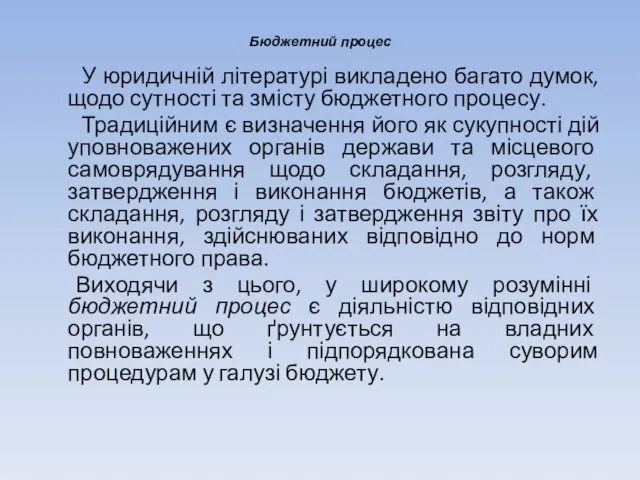 Бюджетний процес

У юридичній літературі викладено багато думок, щодо сутності та змісту бюджетного процесу.

Традиційним є визначення його як сукупності дій уповноважених органів держави та місцевого самоврядування щодо складання, розгляду, затвердження і виконання бюджетів, а також складання, розгляду і затвердження звіту про їх виконання, здійснюваних відповідно до норм бюджетного права.

Виходячи з цього, у широкому розумінні бюджетний процес є діяльністю відповідних органів, що ґрунтується на владних повноваженнях і підпорядкована суворим процедурам у галузі бюджету.